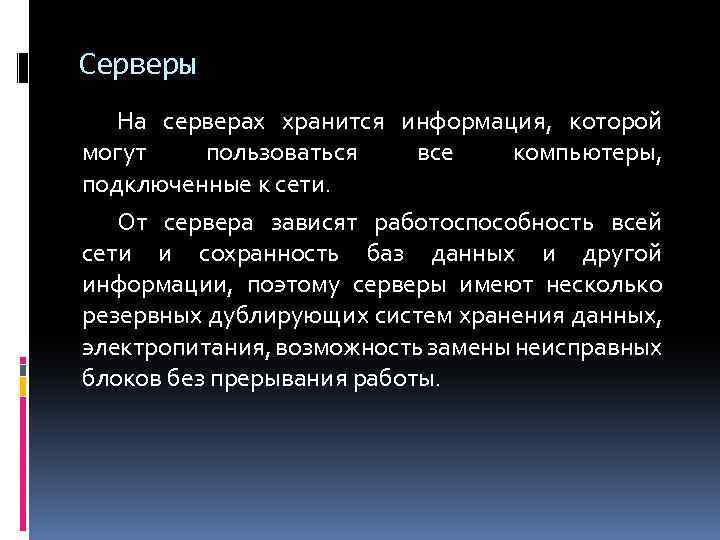 Серверы

На серверах хранится информация, которой могут пользоваться все компьютеры, подключенные к сети.

От сервера зависят работоспособность всей сети и сохранность баз данных и другой информации, поэтому серверы имеют несколько резервных дублирующих систем хранения данных, электропитания, возможность замены неисправных блоков без прерывания работы.